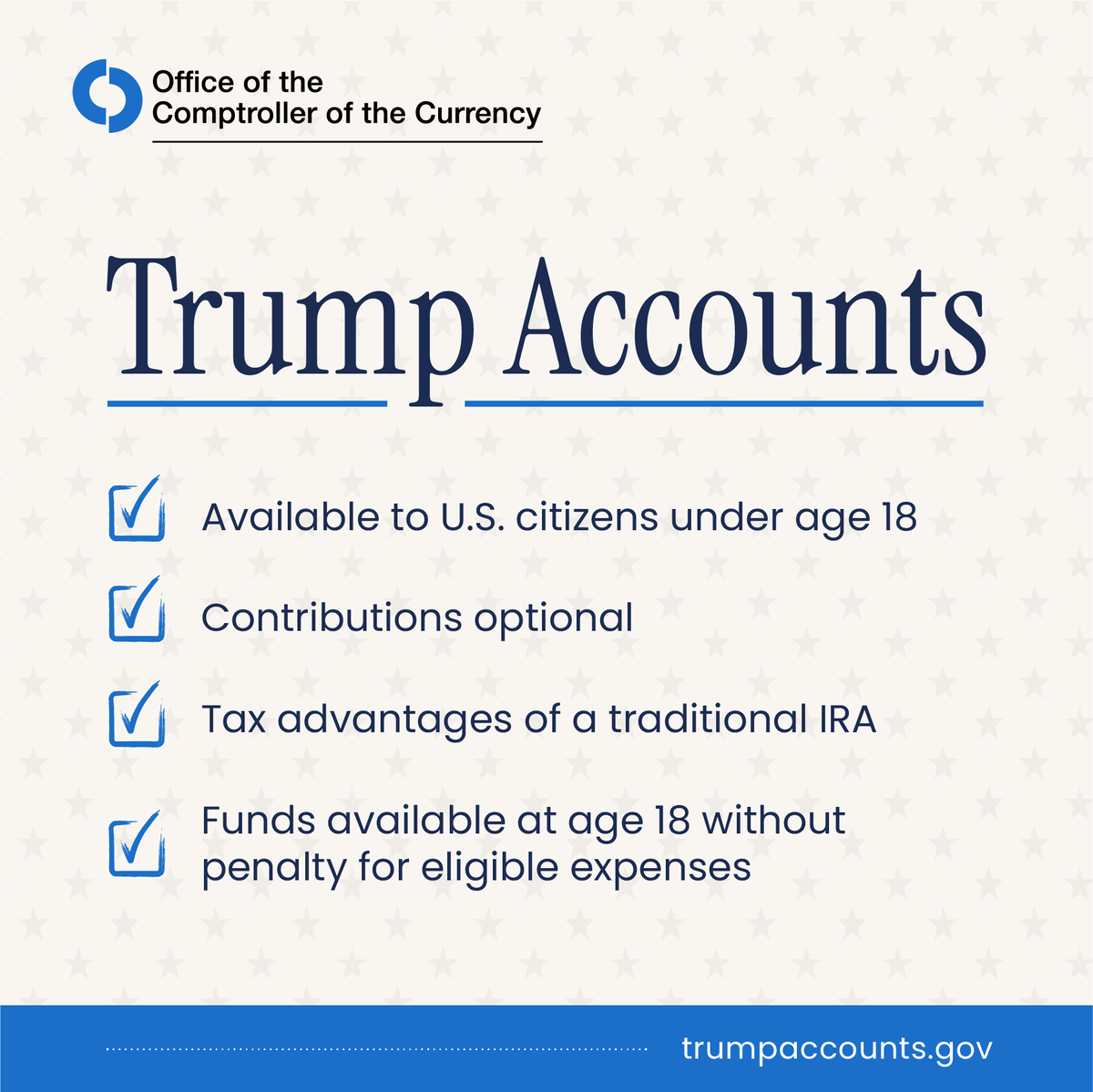 Office of the
Comptroller of the Currency

Trump Accounts

Available to U.S. citizens under age 18

Contributions optional

Tax advantages of a traditional IRA

Funds available at age 18 without penalty for eligible expenses

trumpaccounts.gov